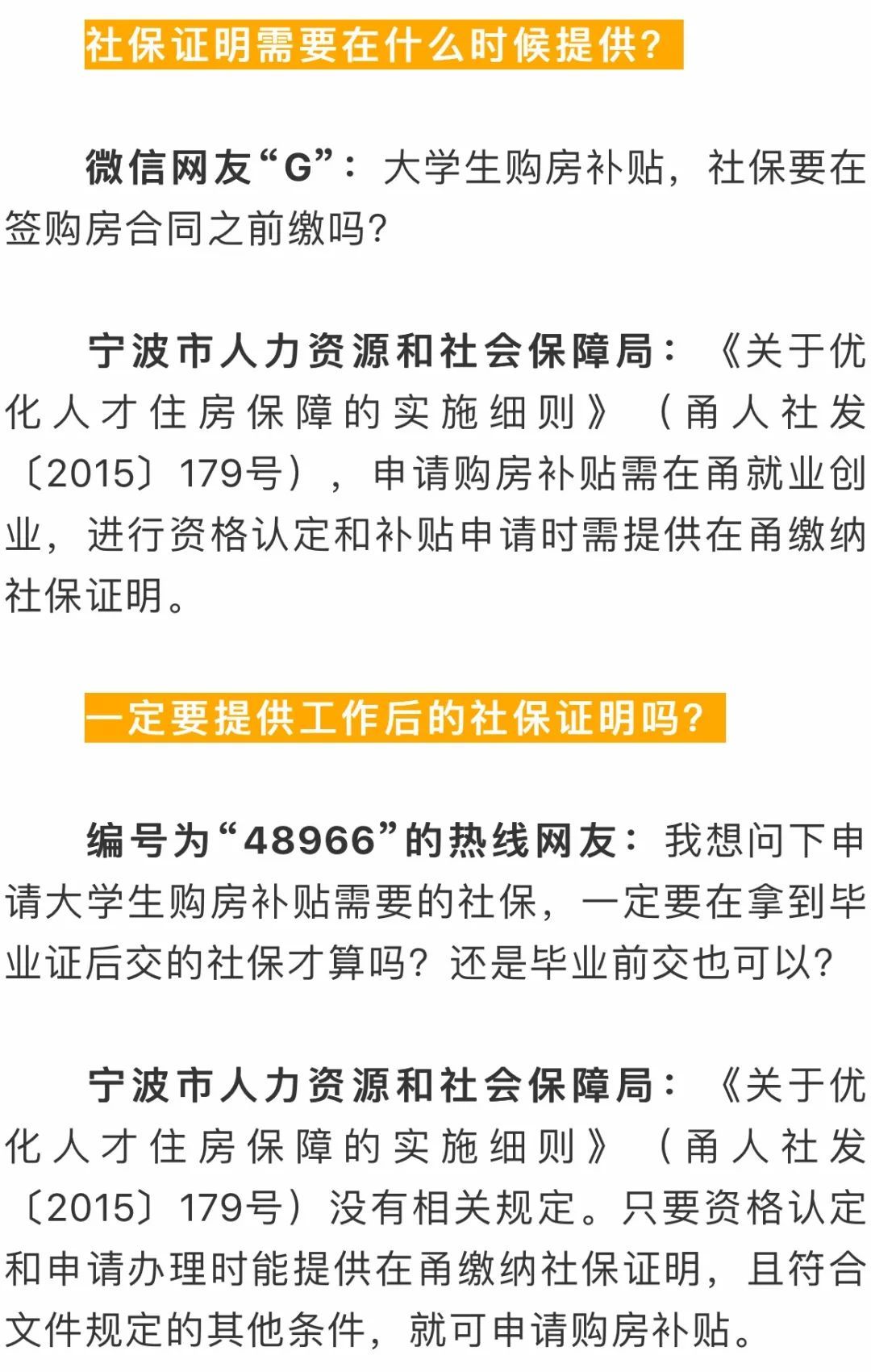 社保证明需要在什么时候提供?

微信网友“G”：大学生购房补贴，社保要在签购房合同之前缴吗?

宁波市人力资源和社会保障局：《关于优化人才住房保障的实施细则》（甬人社发〔2015〕179号），申请购房补贴需在甬就业创业，进行资格认定和补贴申请时需提供在甬缴纳社保证明。

一定要提供工作后的社保证明吗?

编号为“48966”的热线网友：我想问下申请大学生购房补贴需要的社保，一定要在拿到毕业证后交的社保才算吗？还是毕业前交也可以?

宁波市人力资源和社会保障局：《关于优化人才住房保障的实施细则》（甬人社发〔2015〕179号）没有相关规定。只要资格认定和申请办理时能提供在甬缴纳社保证明，且符合文件规定的其他条件，就可申请购房补贴。